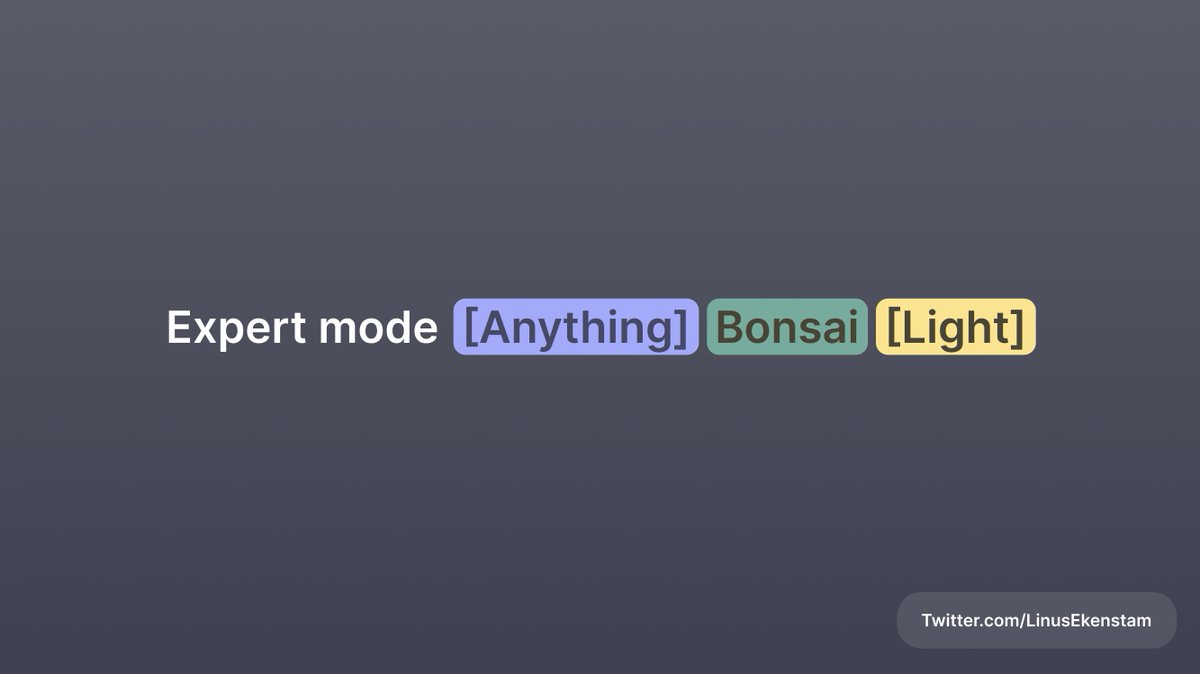 Expert mode [Anything] Bonsai [Light]

Twitter.com/LinusEkenstam